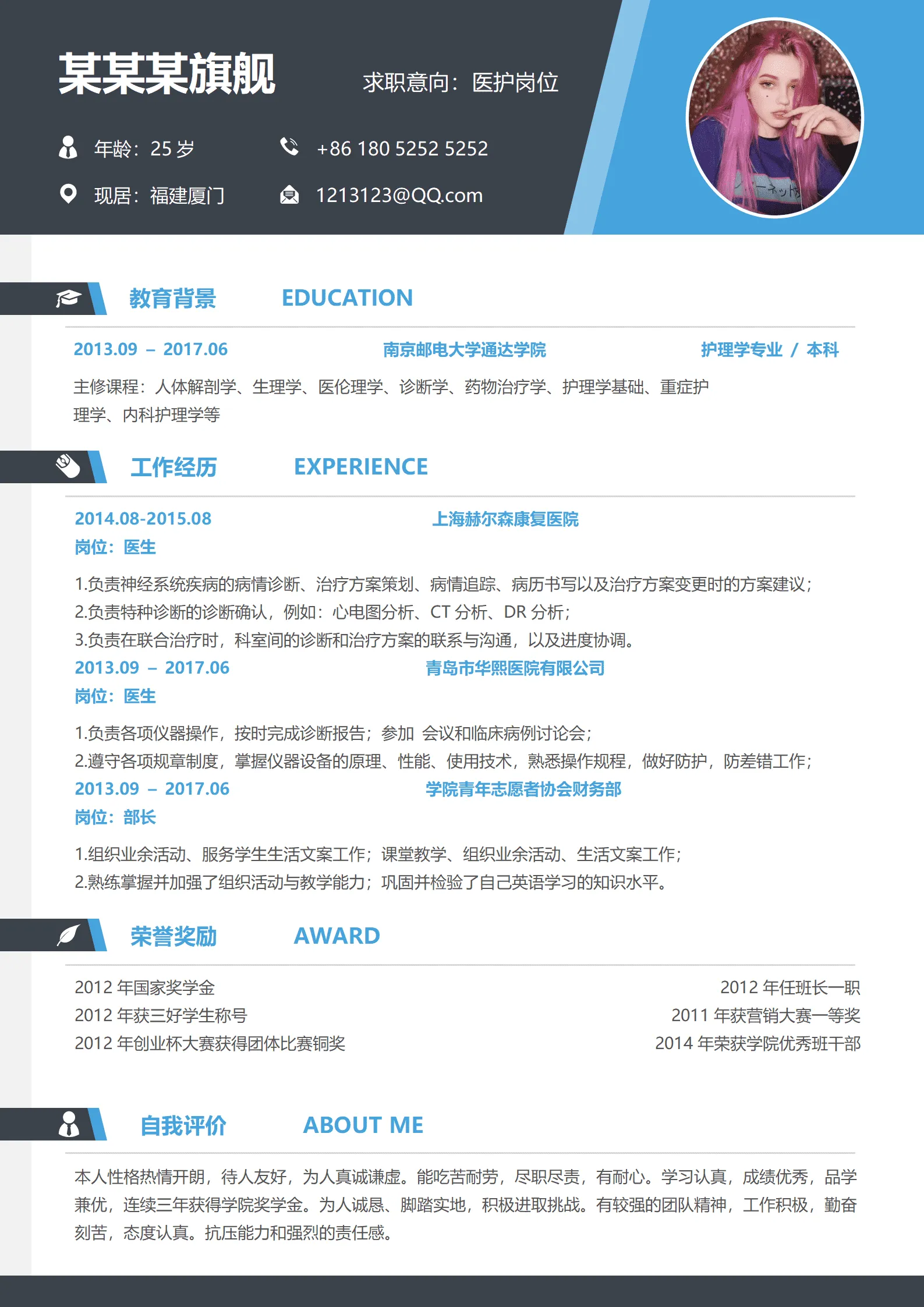 某某某旗舰

求职意向：医护岗位

年龄：25 岁

+86 180 5252 5252

现居：福建厦门

1213123@QQ.com

教育背景 EDUCATION

2013.09 – 2017.06 南京邮电大学通达学院 护理学专业 / 本科

主修课程：人体解剖学、生理学、医伦理学、诊断学、药物治疗学、护理学基础、重症护理学、内科护理学等

工作经历 EXPERIENCE

2014.08-2015.08 上海赫尔森康复医院

岗位：医生

1.负责神经系统疾病的病情诊断、治疗方案策划、病情追踪、病历书写以及治疗方案变更时的方案建议；
2.负责特种诊断的诊断确认，例如：心电图分析、CT 分析、DR 分析；
3.负责在联合治疗时，科室间的诊断和治疗方案的联系与沟通，以及进度协调。

2013.09 – 2017.06 青岛市华熙医院有限公司

岗位：医生

1.负责各项仪器操作，按时完成诊断报告；参加 会议和临床病例讨论会；
2.遵守各项规章制度，掌握仪器设备的原理、性能、使用技术，熟悉操作规程，做好防护，防差错工作；

2013.09 – 2017.06 学院青年志愿者协会财务部

岗位：部长

1.组织业余活动、服务学生生活文案工作；课堂教学、组织业余活动、生活文案工作；
2.熟练掌握并加强了组织活动与教学能力；巩固并检验了自己英语学习的知识水平。

荣誉奖励 AWARD

2012 年国家奖学金
2012 年获三好学生称号
2012 年创业杯大赛获得团体比赛铜奖

2012 年任班长一职
2011 年获营销大赛一等奖
2014 年荣获学院优秀班干部

自我评价 ABOUT ME

本人性格热情开朗，待人友好，为人真诚谦虚。能吃苦耐劳，尽职尽责，有耐心。学习认真，成绩优秀，品学兼优，连续三年获得学院奖学金。为人诚恳、脚踏实地，积极进取挑战。有较强的团队精神，工作积极，勤奋刻苦，态度认真。抗压能力和强烈的责任感。